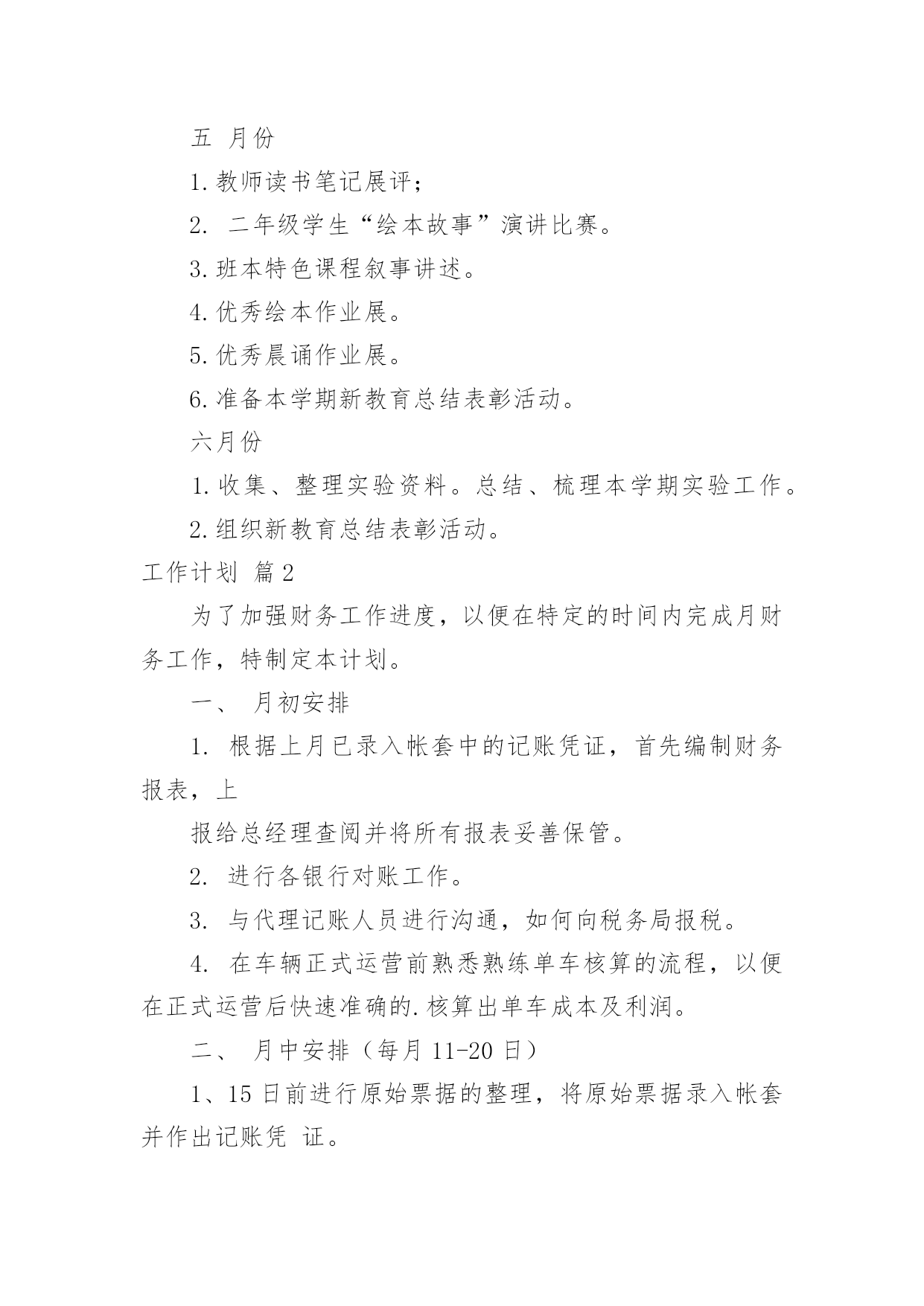 五 月份

1.教师读书笔记展评；

2. 二年级学生“绘本故事”演讲比赛。

3.班本特色课程叙事讲述。

4.优秀绘本作业展。

5.优秀晨诵作业展。

6.准备本学期新教育总结表彰活动。

六月份

1.收集、整理实验资料。总结、梳理本学期实验工作。

2.组织新教育总结表彰活动。

工作计划 篇2

为了加强财务工作进度，以便在特定的时间内完成月财务工作，特制定本计划。

一、 月初安排

1. 根据上月已录入帐套中的记账凭证，首先编制财务报表，上

报给总经理查阅并将所有报表妥善保管。

2. 进行各银行对账工作。

3. 与代理记账人员进行沟通，如何向税务局报税。

4. 在车辆正式运营前熟悉熟练单车核算的流程，以便在正式运营后快速准确的.核算出单车成本及利润。

二、 月中安排（每月11-20日）

1、15日前进行原始票据的整理，将原始票据录入帐套并作出记账凭 证。